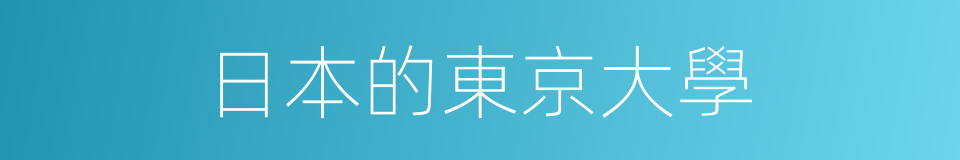 日本的東京大學